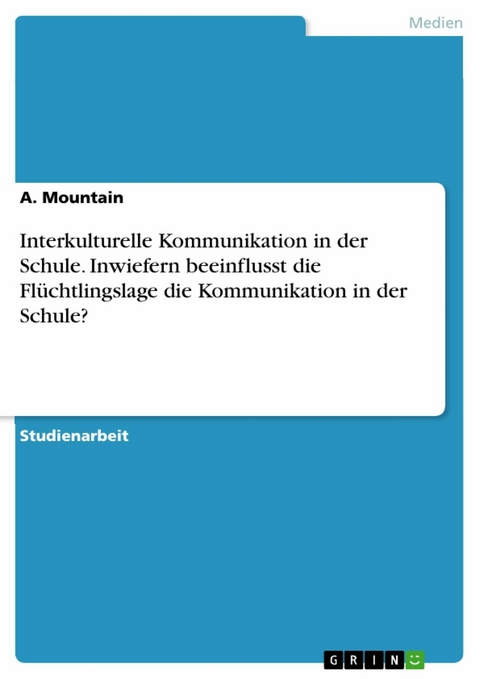 Medien

A. Mountain

Interkulturelle Kommunikation in der Schule. Inwiefern beeinflusst die Flüchtlingslage die Kommunikation in der Schule?

Studienarbeit

GRIN